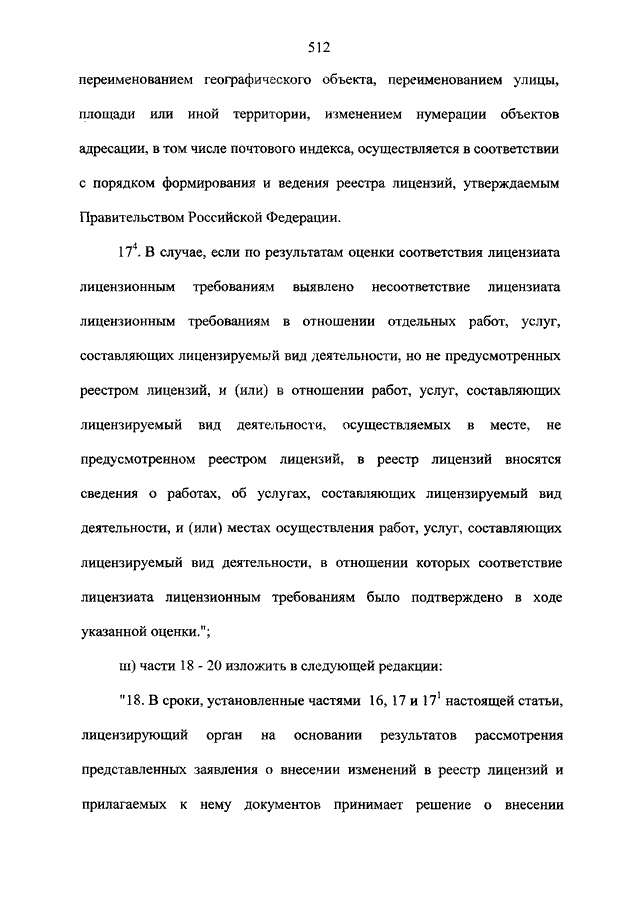 512

переименованием географического объекта, переименованием улицы, площади или иной территории, изменением нумерации объектов адресации, в том числе почтового индекса, осуществляется в соответствии с порядком формирования и ведения реестра лицензий, утверждаемым Правительством Российской Федерации.

$17^4$. В случае, если по результатам оценки соответствия лицензиата лицензионным требованиям выявлено несоответствие лицензиата лицензионным требованиям в отношении отдельных работ, услуг, составляющих лицензируемый вид деятельности, но не предусмотренных реестром лицензий, и (или) в отношении работ, услуг, составляющих лицензируемый вид деятельности, осуществляемых в месте, не предусмотренном реестром лицензий, в реестр лицензий вносятся сведения о работах, об услугах, составляющих лицензируемый вид деятельности, и (или) местах осуществления работ, услуг, составляющих лицензируемый вид деятельности, в отношении которых соответствие лицензиата лицензионным требованиям было подтверждено в ходе указанной оценки.";

ш) части 18 - 20 изложить в следующей редакции:

"18. В сроки, установленные частями 16, 17 и $17^1$ настоящей статьи, лицензирующий орган на основании результатов рассмотрения представленных заявления о внесении изменений в реестр лицензий и прилагаемых к нему документов принимает решение о внесении